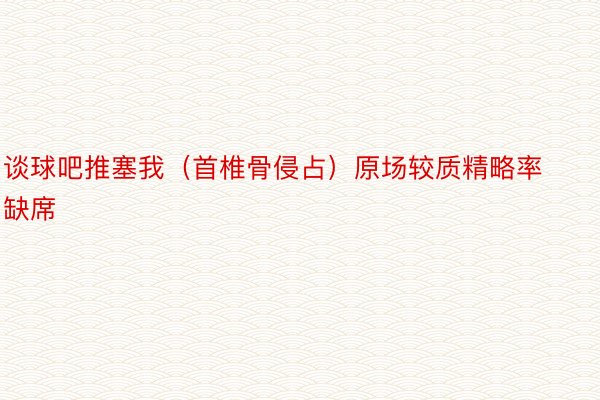 谈球吧推塞我（首椎骨侵占）原场较质精略率缺席